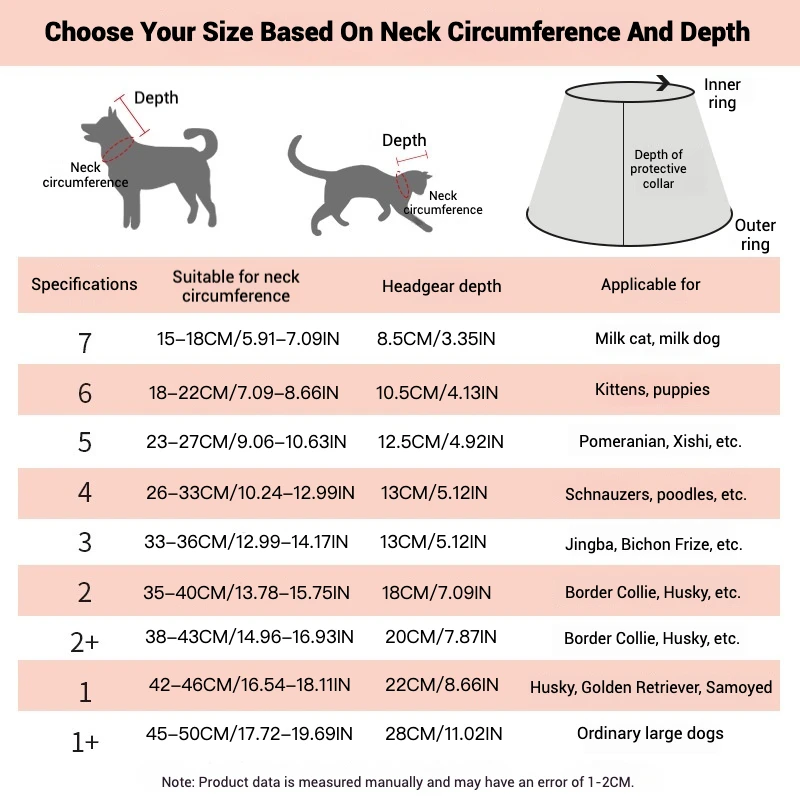 Choose Your Size Based On Neck Circumference And Depth

Depth
Neck circumference

Depth
Neck circumference

Inner ring
Depth of protective collar
Outer ring

| Specifications | Suitable for neck circumference | Headgear depth | Applicable for |
|---|---|---|---|
| 7 | 15–18CM/5.91–7.09IN | 8.5CM/3.35IN | Milk cat, milk dog |
| 6 | 18–22CM/7.09–8.66IN | 10.5CM/4.13IN | Kittens, puppies |
| 5 | 23–27CM/9.06–10.63IN | 12.5CM/4.92IN | Pomeranian, Xishi, etc. |
| 4 | 26–33CM/10.24–12.99IN | 13CM/5.12IN | Schnauzers, poodles, etc. |
| 3 | 33–36CM/12.99–14.17IN | 13CM/5.12IN | Jingba, Bichon Frize, etc. |
| 2 | 35–40CM/13.78–15.75IN | 18CM/7.09IN | Border Collie, Husky, etc. |
| 2+ | 38–43CM/14.96–16.93IN | 20CM/7.87IN | Border Collie, Husky, etc. |
| 1 | 42–46CM/16.54–18.11IN | 22CM/8.66IN | Husky, Golden Retriever, Samoyed |
| 1+ | 45–50CM/17.72–19.69IN | 28CM/11.02IN | Ordinary large dogs |

Note: Product data is measured manually and may have an error of 1-2CM.